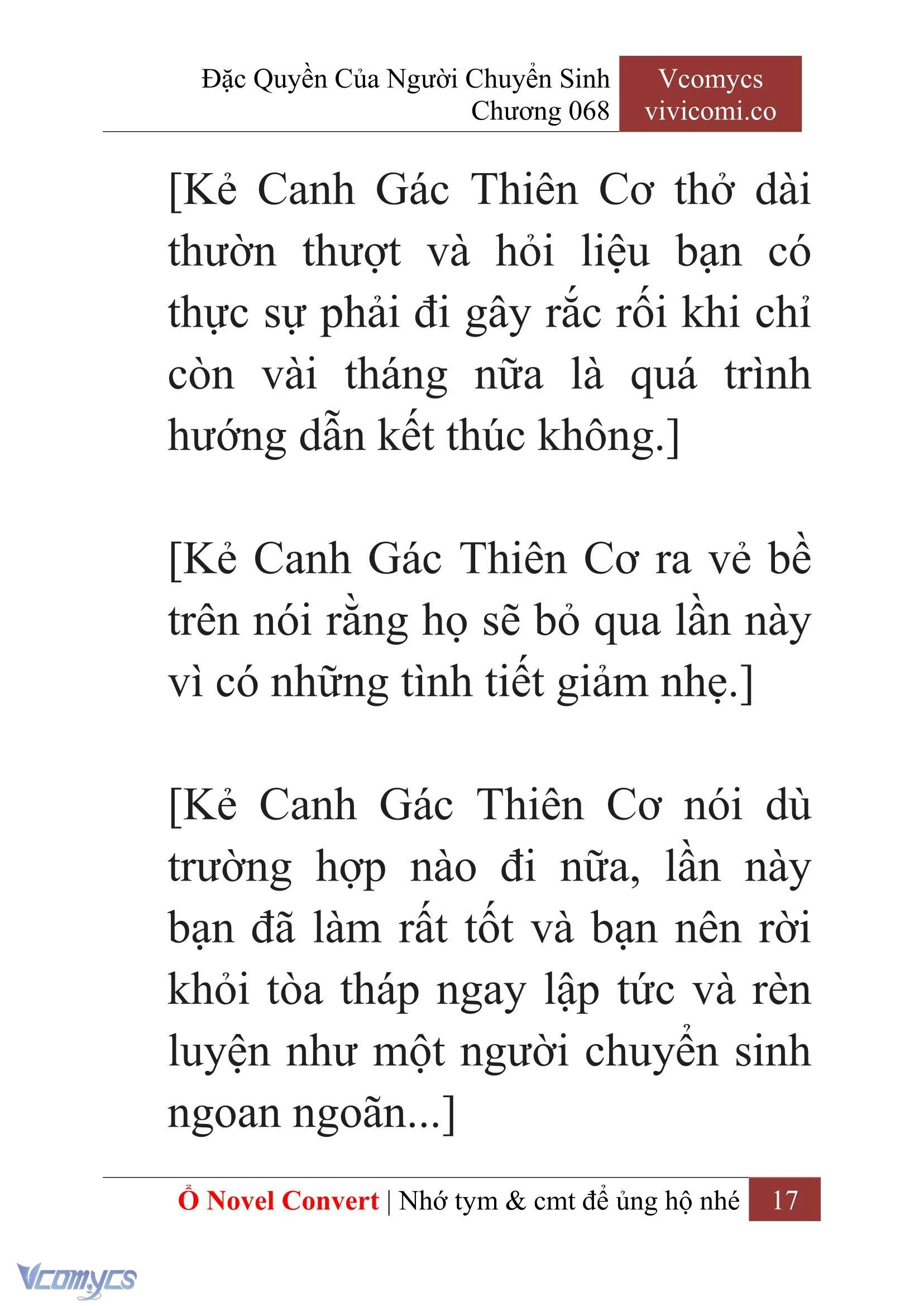 Đặc Quyền Của Người Chuyển Sinh
Chương 068

Vcomycs
vivicomi.co

[Kẻ Canh Gác Thiên Cơ thở dài thườn thượt và hỏi liệu bạn có thực sự phải đi gây rắc rối khi chỉ còn vài tháng nữa là quá trình hướng dẫn kết thúc không.]

[Kẻ Canh Gác Thiên Cơ ra vẻ bề trên nói rằng họ sẽ bỏ qua lần này vì có những tình tiết giảm nhẹ.]

[Kẻ Canh Gác Thiên Cơ nói dù trường hợp nào đi nữa, lần này bạn đã làm rất tốt và bạn nên rời khỏi tòa tháp ngay lập tức và rèn luyện như một người chuyển sinh ngoan ngoãn...]

Ổ Novel Convert | Nhớ tym & cmt để ủng hộ nhé 17

Vcomycs